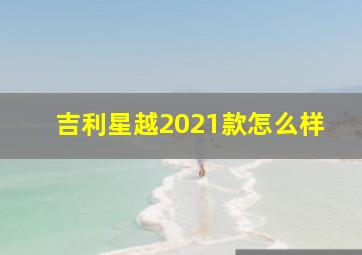 吉利星越2021款怎么样